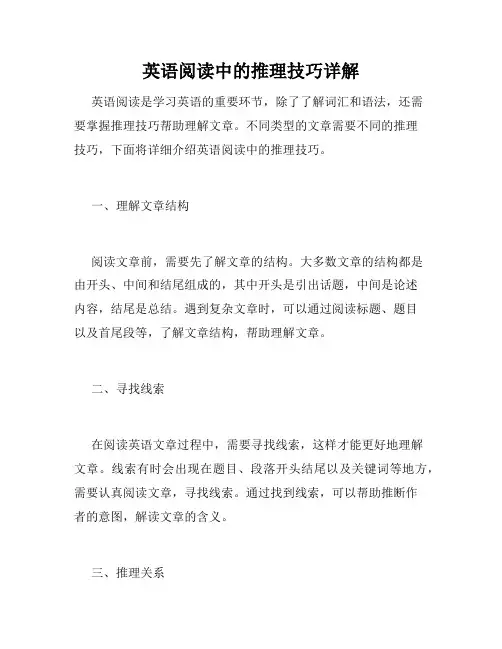 英语阅读中的推理技巧详解

英语阅读是学习英语的重要环节，除了了解词汇和语法，还需要掌握推理技巧帮助理解文章。不同类型的文章需要不同的推理技巧，下面将详细介绍英语阅读中的推理技巧。

一、理解文章结构

阅读文章前，需要先了解文章的结构。大多数文章的结构都是由开头、中间和结尾组成的，其中开头是引出话题，中间是论述内容，结尾是总结。遇到复杂文章时，可以通过阅读标题、题目以及首尾段等，了解文章结构，帮助理解文章。

二、寻找线索

在阅读英语文章过程中，需要寻找线索，这样才能更好地理解文章。线索有时会出现在题目、段落开头结尾以及关键词等地方，需要认真阅读文章，寻找线索。通过找到线索，可以帮助推断作者的意图，解读文章的含义。

三、推理关系